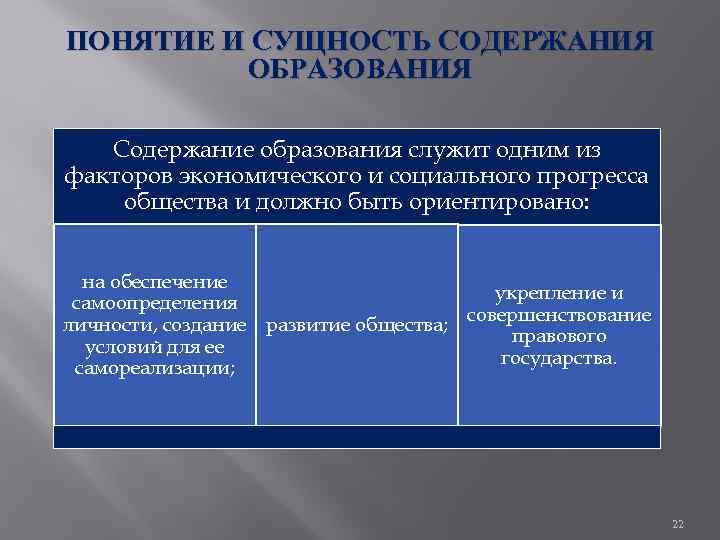 ПОНЯТИЕ И СУЩНОСТЬ СОДЕРЖАНИЯ ОБРАЗОВАНИЯ

Содержание образования служит одним из факторов экономического и социального прогресса общества и должно быть ориентировано:

на обеспечение самоопределения личности, создание условий для ее самореализации;

развитие общества;

укрепление и совершенствование правового государства.

22